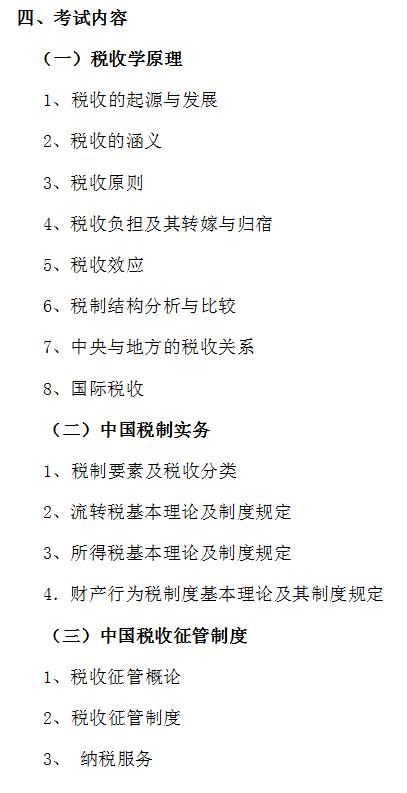 四、考试内容

（一）税收学原理

1、税收的起源与发展

2、税收的涵义

3、税收原则

4、税收负担及其转嫁与归宿

5、税收效应

6、税制结构分析与比较

7、中央与地方的税收关系

8、国际税收

（二）中国税制实务

1、税制要素及税收分类

2、流转税基本理论及制度规定

3、所得税基本理论及制度规定

4. 财产行为税制度基本理论及其制度规定

（三）中国税收征管制度

1、税收征管概论

2、税收征管制度

3、 纳税服务